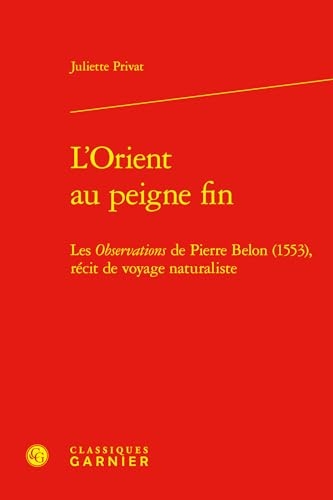 Juliette Privat

L'Orient au peigne fin

Les Observations de Pierre Belon (1553), récit de voyage naturaliste

CG

CLASSIQUES GARNIER